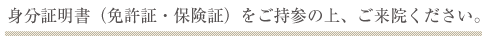 身分証明書（免許証・保険証）をご持参の上、ご来院ください。